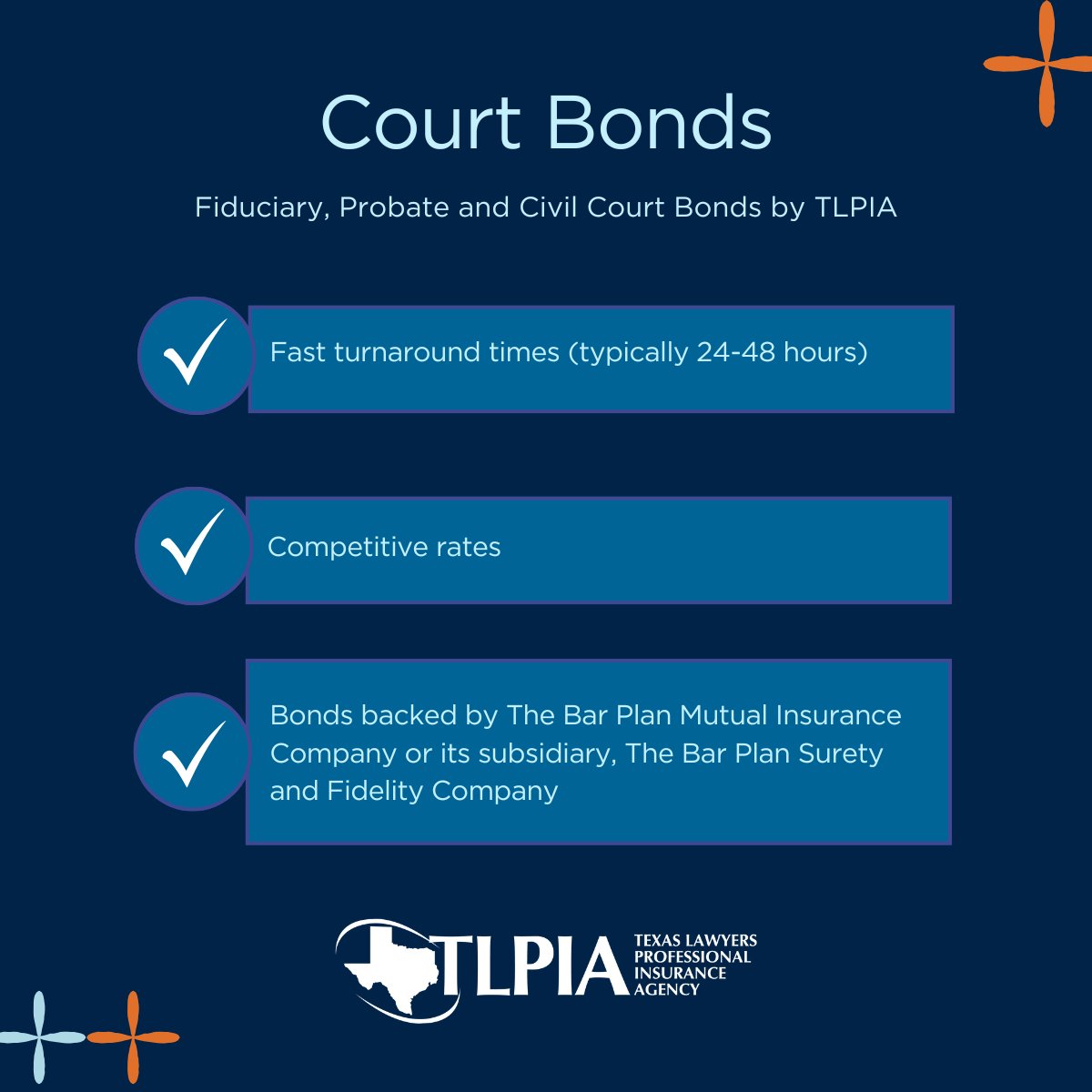 Court Bonds

Fiduciary, Probate and Civil Court Bonds by TLPIA

Fast turnaround times (typically 24-48 hours)

Competitive rates

Bonds backed by The Bar Plan Mutual Insurance Company or its subsidiary, The Bar Plan Surety and Fidelity Company

TLPIA TEXAS LAWYERS PROFESSIONAL INSURANCE AGENCY